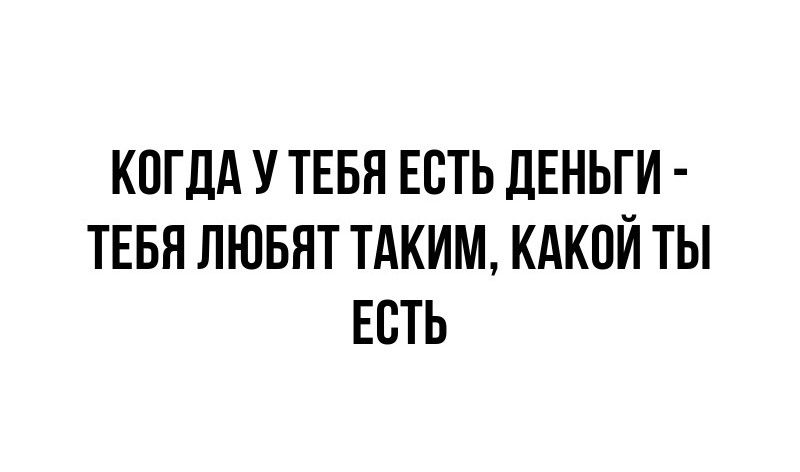 КОГДА У ТЕБЯ ЕСТЬ ДЕНЬГИ - ТЕБЯ ЛЮБЯТ ТАКИМ, КАКОЙ ТЫ ЕСТЬ